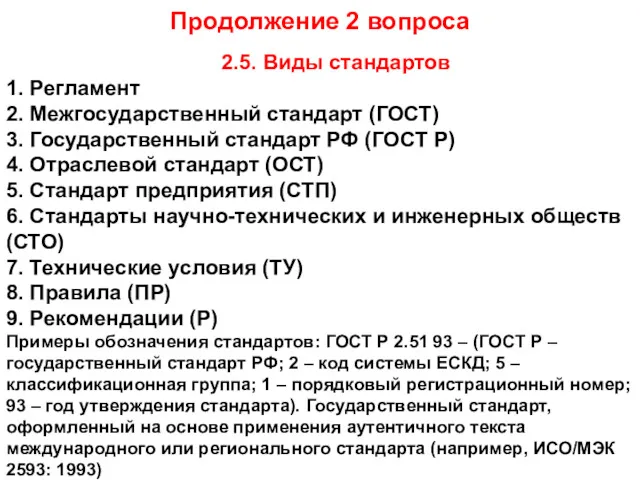 Продолжение 2 вопроса

2.5. Виды стандартов

1. Регламент
2. Межгосударственный стандарт (ГОСТ)
3. Государственный стандарт РФ (ГОСТ Р)
4. Отраслевой стандарт (ОСТ)
5. Стандарт предприятия (СТП)
6. Стандарты научно-технических и инженерных обществ (СТО)
7. Технические условия (ТУ)
8. Правила (ПР)
9. Рекомендации (Р)

Примеры обозначения стандартов: ГОСТ Р 2.51 93 – (ГОСТ Р – государственный стандарт РФ; 2 – код системы ЕСКД; 5 – классификационная группа; 1 – порядковый регистрационный номер; 93 – год утверждения стандарта). Государственный стандарт, оформленный на основе применения аутентичного текста международного или регионального стандарта (например, ИСО/МЭК 2593: 1993)